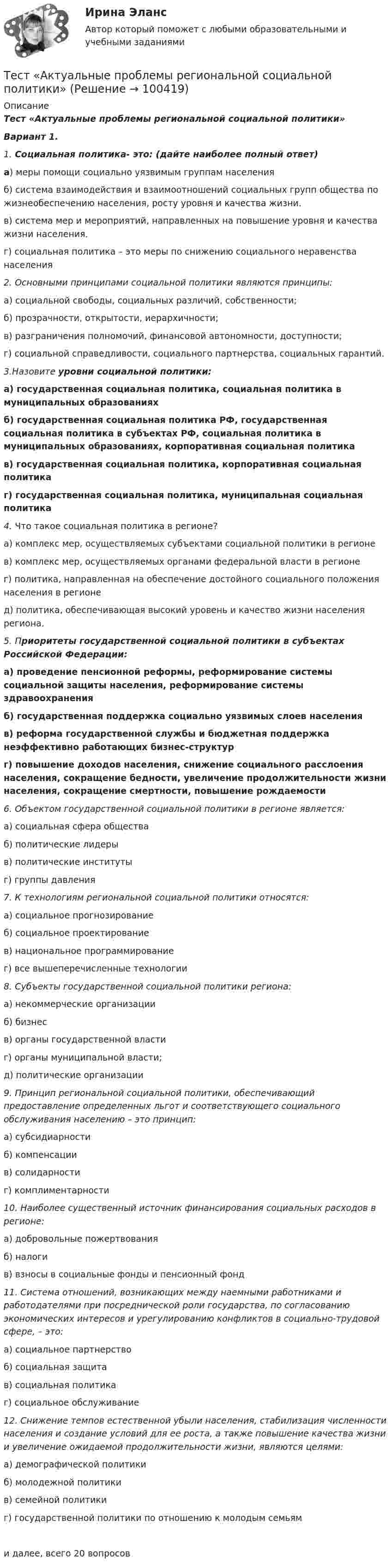 Ирина Эланс

Автор который поможет с любыми образовательными и учебными заданиями

Тест «Актуальные проблемы региональной социальной политики» (Решение → 100419)

Описание

Тест «Актуальные проблемы региональной социальной политики»

Вариант 1.

1. Социальная политика- это: (дайте наиболее полный ответ)

а) меры помощи социально уязвимым группам населения

б) система взаимодействия и взаимоотношений социальных групп общества по жизнеобеспечению населения, росту уровня и качества жизни.

в) система мер и мероприятий, направленных на повышение уровня и качества жизни населения.

г) социальная политика – это меры по снижению социального неравенства населения

2. Основными принципами социальной политики являются принципы:

а) социальной свободы, социальных различий, собственности;

б) прозрачности, открытости, иерархичности;

в) разграничения полномочий, финансовой автономности, доступности;

г) социальной справедливости, социального партнерства, социальных гарантий.

3.Назовите уровни социальной политики:

а) государственная социальная политика, социальная политика в муниципальных образованиях

б) государственная социальная политика РФ, государственная социальная политика в субъектах РФ, социальная политика в муниципальных образованиях, корпоративная социальная политика

в) государственная социальная политика, корпоративная социальная политика

г) государственная социальная политика, муниципальная социальная политика

4. Что такое социальная политика в регионе?

а) комплекс мер, осуществляемых субъектами социальной политики в регионе

в) комплекс мер, осуществляемых органами федеральной власти в регионе

г) политика, направленная на обеспечение достойного социального положения населения в регионе

д) политика, обеспечивающая высокий уровень и качество жизни населения региона.

5. Приоритеты государственной социальной политики в субъектах Российской Федерации:

а) проведение пенсионной реформы, реформирование системы социальной защиты населения, реформирование системы здравоохранения

б) государственная поддержка социально уязвимых слоев населения

в) реформа государственной службы и бюджетная поддержка неэффективно работающих бизнес-структур

г) повышение доходов населения, снижение социального расслоения населения, сокращение бедности, увеличение продолжительности жизни населения, сокращение смертности, повышение рождаемости

6. Объектом государственной социальной политики в регионе является:

а) социальная сфера общества

б) политические лидеры

в) политические институты

г) группы давления

7. К технологиям региональной социальной политики относятся:

а) социальное прогнозирование

б) социальное проектирование

в) национальное программирование

г) все вышеперечисленные технологии

8. Субъекты государственной социальной политики региона:

а) некоммерческие организации

б) бизнес

в) органы государственной власти

г) органы муниципальной власти;

д) политические организации

9. Принцип региональной социальной политики, обеспечивающий предоставление определенных льгот и соответствующего социального обслуживания населению – это принцип:

а) субсидиарности

б) компенсации

в) солидарности

г) комплиментарности

10. Наиболее существенный источник финансирования социальных расходов в регионе:

а) добровольные пожертвования

б) налоги

в) взносы в социальные фонды и пенсионный фонд

11. Система отношений, возникающих между наемными работниками и работодателями при посреднической роли государства, по согласованию экономических интересов и урегулированию конфликтов в социально-трудовой сфере, – это:

а) социальное партнерство

б) социальная защита

в) социальная политика

г) социальное обслуживание

12. Снижение темпов естественной убыли населения, стабилизация численности населения и создание условий для ее роста, а также повышение качества жизни и увеличение ожидаемой продолжительности жизни, являются целями:

а) демографической политики

б) молодежной политики

в) семейной политики

г) государственной политики по отношению к молодым семьям

и далее, всего 20 вопросов